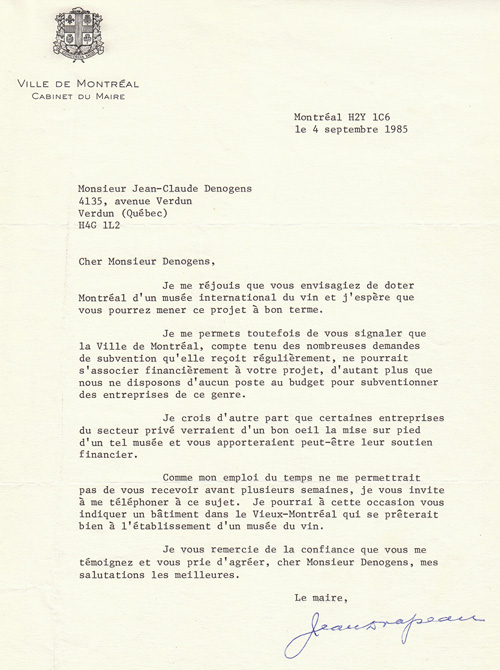 VILLE DE MONTRÉAL
CABINET DU MAIRE

Montréal H2Y 1C6
le 4 septembre 1985

Monsieur Jean-Claude Denogens
4135, avenue Verdun
Verdun (Québec)
H4G 1L2

Cher Monsieur Denogens,

Je me réjouis que vous envisagiez de doter Montréal d'un musée international du vin et j'espère que vous pourrez mener ce projet à bon terme.

Je me permets toutefois de vous signaler que la Ville de Montréal, compte tenu des nombreuses demandes de subvention qu'elle reçoit régulièrement, ne pourrait s'associer financièrement à votre projet, d'autant plus que nous ne disposons d'aucun poste au budget pour subventionner des entreprises de ce genre.

Je crois d'autre part que certaines entreprises du secteur privé verraient d'un bon oeil la mise sur pied d'un tel musée et vous apporteraient peut-être leur soutien financier.

Comme mon emploi du temps ne me permettrait pas de vous recevoir avant plusieurs semaines, je vous invite à me téléphoner à ce sujet. Je pourrai à cette occasion vous indiquer un bâtiment dans le Vieux-Montréal qui se prêterait bien à l'établissement d'un musée du vin.

Je vous remercie de la confiance que vous me témoignez et vous prie d'agréer, cher Monsieur Denogens, mes salutations les meilleures.

Le maire,

Jean Drapeau